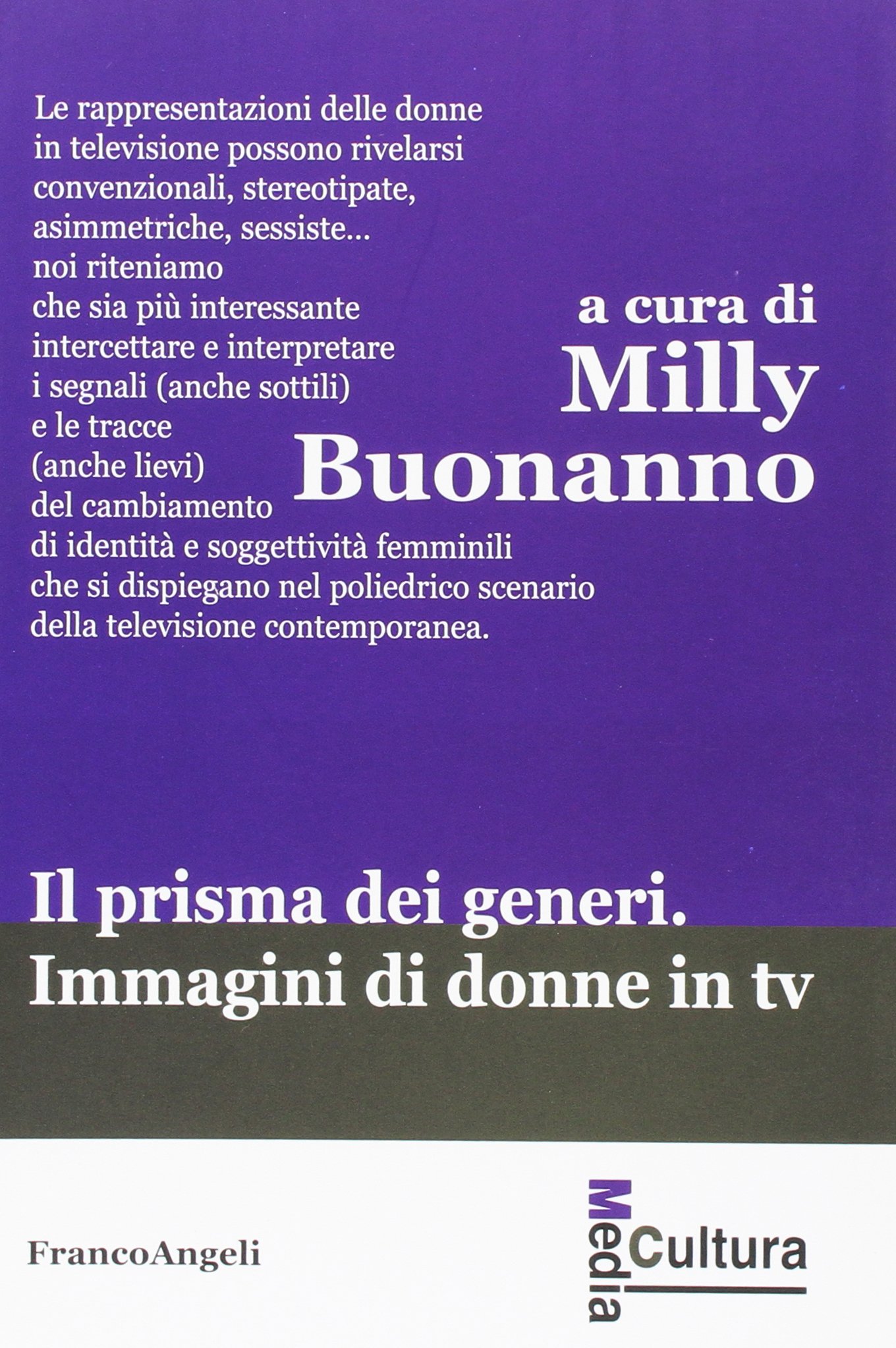 Le rappresentazioni delle donne in televisione possono rivelarsi convenzionali, stereotipate, asimmetriche, sessiste... noi riteniamo che sia più interessante intercettare e interpretare i segnali (anche sottili) e le tracce (anche lievi) del cambiamento di identità e soggettività femminili che si dispiegano nel poliedrico scenario della televisione contemporanea.

a cura di
Milly
Buonanno

Il prisma dei generi.
Immagini di donne in tv

FrancoAngeli

Media
Cultura